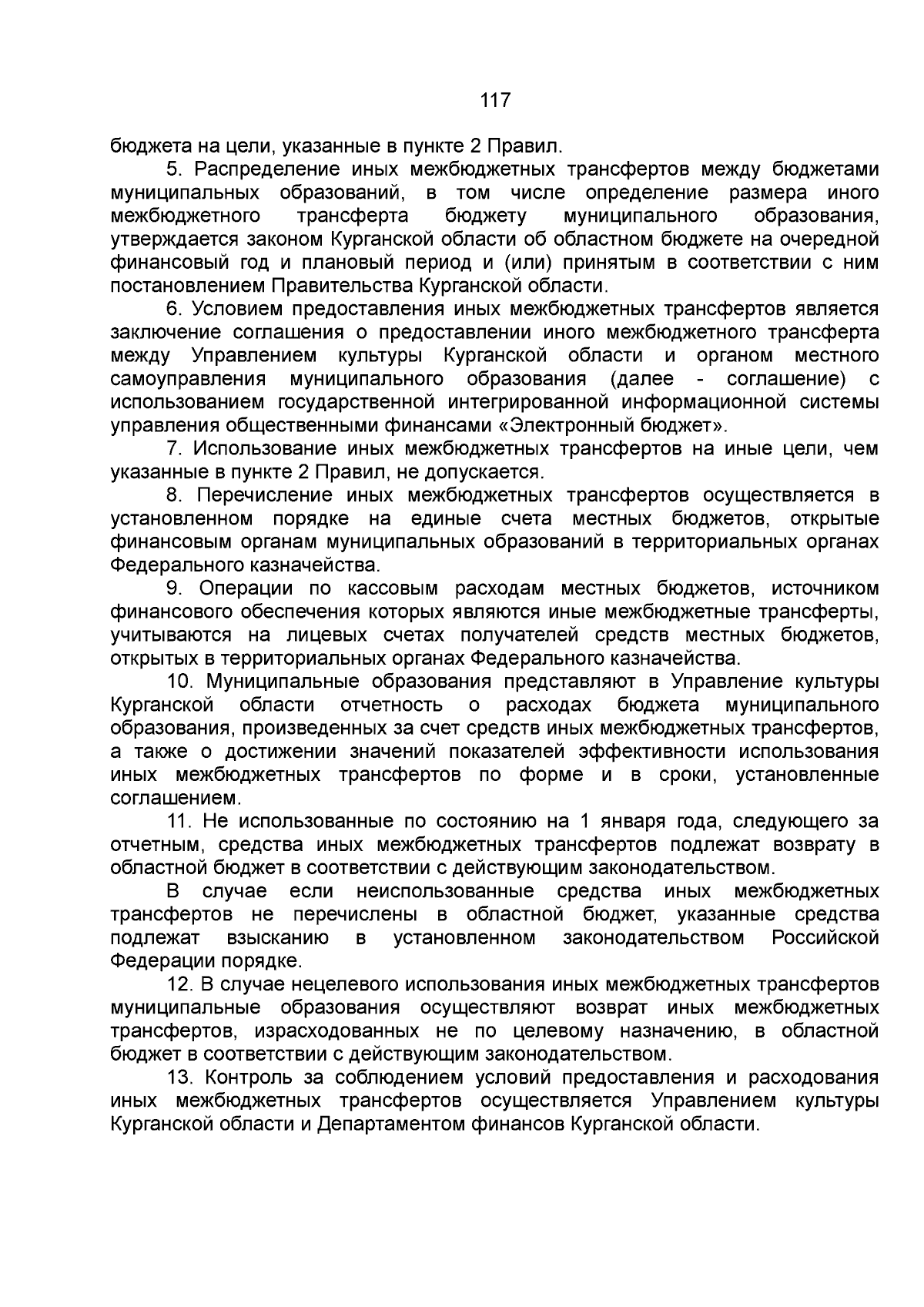 117

бюджета на цели, указанные в пункте 2 Правил.

5. Распределение иных межбюджетных трансфертов между бюджетами муниципальных образований, в том числе определение размера иного межбюджетного трансферта бюджету муниципального образования, утверждается законом Курганской области об областном бюджете на очередной финансовый год и плановый период и (или) принятым в соответствии с ним постановлением Правительства Курганской области.

6. Условием предоставления иных межбюджетных трансфертов является заключение соглашения о предоставлении иного межбюджетного трансферта между Управлением культуры Курганской области и органом местного самоуправления муниципального образования (далее - соглашение) с использованием государственной интегрированной информационной системы управления общественными финансами «Электронный бюджет».

7. Использование иных межбюджетных трансфертов на иные цели, чем указанные в пункте 2 Правил, не допускается.

8. Перечисление иных межбюджетных трансфертов осуществляется в установленном порядке на единые счета местных бюджетов, открытые финансовым органам муниципальных образований в территориальных органах Федерального казначейства.

9. Операции по кассовым расходам местных бюджетов, источником финансового обеспечения которых являются иные межбюджетные трансферты, учитываются на лицевых счетах получателей средств местных бюджетов, открытых в территориальных органах Федерального казначейства.

10. Муниципальные образования представляют в Управление культуры Курганской области отчетность о расходах бюджета муниципального образования, произведенных за счет средств иных межбюджетных трансфертов, а также о достижении значений показателей эффективности использования иных межбюджетных трансфертов по форме и в сроки, установленные соглашением.

11. Не использованные по состоянию на 1 января года, следующего за отчетным, средства иных межбюджетных трансфертов подлежат возврату в областной бюджет в соответствии с действующим законодательством.

В случае если неиспользованные средства иных межбюджетных трансфертов не перечислены в областной бюджет, указанные средства подлежат взысканию в установленном законодательством Российской Федерации порядке.

12. В случае нецелевого использования иных межбюджетных трансфертов муниципальные образования осуществляют возврат иных межбюджетных трансфертов, израсходованных не по целевому назначению, в областной бюджет в соответствии с действующим законодательством.

13. Контроль за соблюдением условий предоставления и расходования иных межбюджетных трансфертов осуществляется Управлением культуры Курганской области и Департаментом финансов Курганской области.